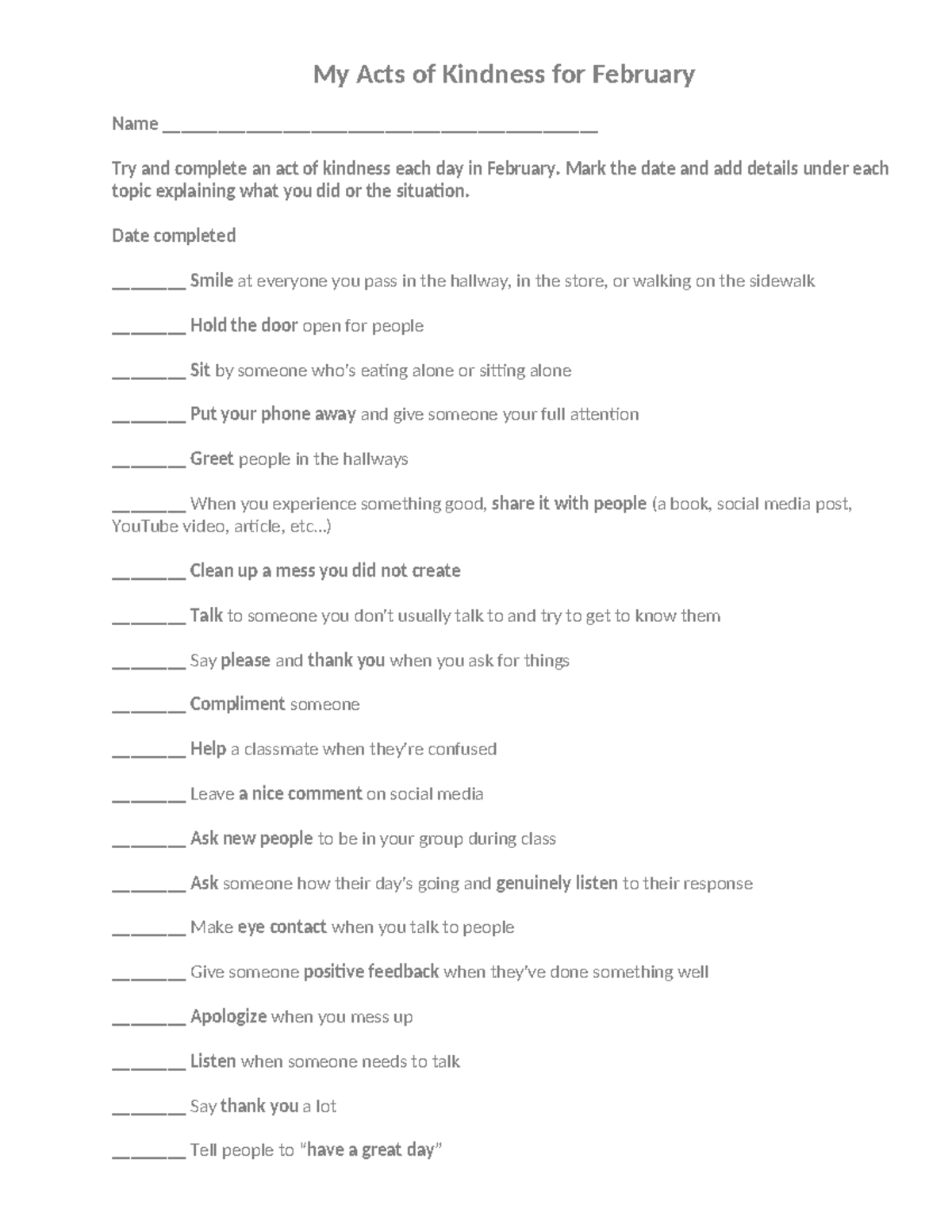 My Acts of Kindness for February

Name ____

Try and complete an act of kindness each day in February. Mark the date and add details under each topic explaining what you did or the situation.

Date completed

____ Smile at everyone you pass in the hallway, in the store, or walking on the sidewalk

____ Hold the door open for people

____ Sit by someone who's eating alone or sitting alone

____ Put your phone away and give someone your full attention

____ Greet people in the hallways

____ When you experience something good, share it with people (a book, social media post, YouTube video, article, etc...)

____ Clean up a mess you did not create

____ Talk to someone you don't usually talk to and try to get to know them

____ Say please and thank you when you ask for things

____ Compliment someone

____ Help a classmate when they're confused

____ Leave a nice comment on social media

____ Ask new people to be in your group during class

____ Ask someone how their day's going and genuinely listen to their response

____ Make eye contact when you talk to people

____ Give someone positive feedback when they've done something well

____ Apologize when you mess up

____ Listen when someone needs to talk

____ Say thank you a lot

____ Tell people to "have a great day"